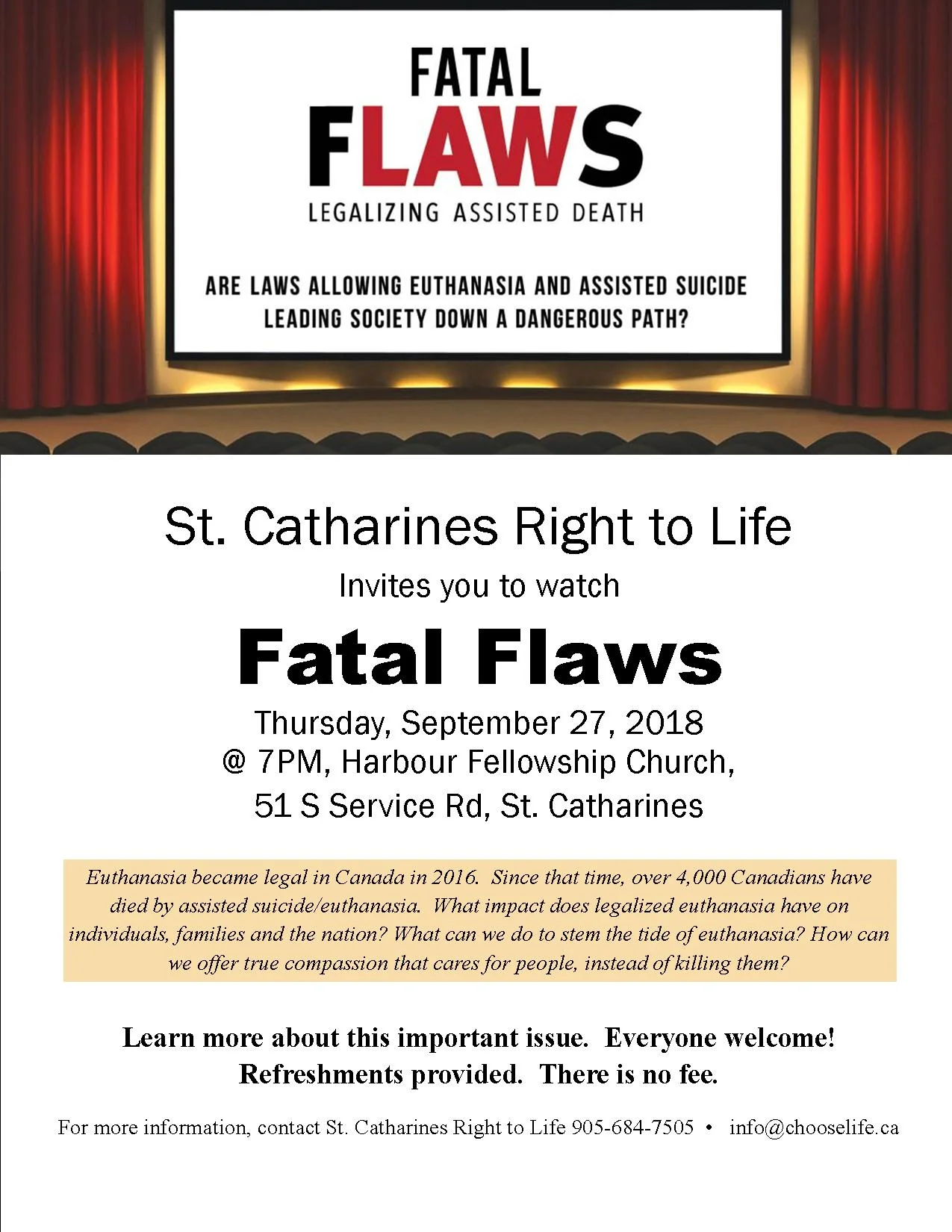 FATAL
FLAWS
LEGALIZING ASSISTED DEATH

ARE LAWS ALLOWING EUTHANASIA AND ASSISTED SUICIDE LEADING SOCIETY DOWN A DANGEROUS PATH?

St. Catharines Right to Life
Invites you to watch
Fatal Flaws
Thursday, September 27, 2018
@ 7PM, Harbour Fellowship Church,
51 S Service Rd, St. Catharines

Euthanasia became legal in Canada in 2016. Since that time, over 4,000 Canadians have died by assisted suicide/euthanasia. What impact does legalized euthanasia have on individuals, families and the nation? What can we do to stem the tide of euthanasia? How can we offer true compassion that cares for people, instead of killing them?

Learn more about this important issue. Everyone welcome!
Refreshments provided. There is no fee.

For more information, contact St. Catharines Right to Life 905-684-7505 • info@chooselife.ca